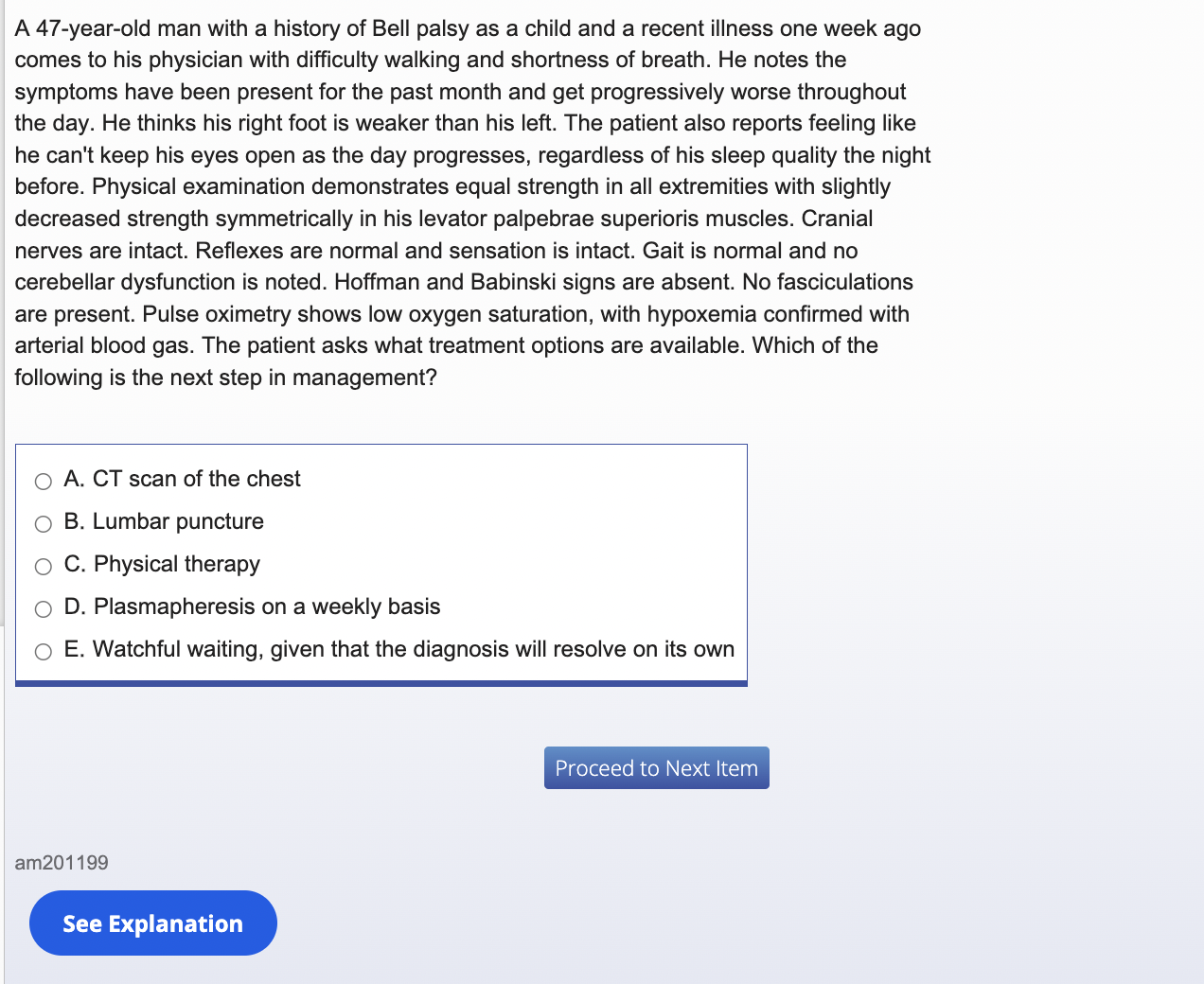 A 47-year-old man with a history of Bell palsy as a child and a recent illness one week ago comes to his physician with difficulty walking and shortness of breath. He notes the symptoms have been present for the past month and get progressively worse throughout the day. He thinks his right foot is weaker than his left. The patient also reports feeling like he can't keep his eyes open as the day progresses, regardless of his sleep quality the night before. Physical examination demonstrates equal strength in all extremities with slightly decreased strength symmetrically in his levator palpebrae superioris muscles. Cranial nerves are intact. Reflexes are normal and sensation is intact. Gait is normal and no cerebellar dysfunction is noted. Hoffman and Babinski signs are absent. No fasciculations are present. Pulse oximetry shows low oxygen saturation, with hypoxemia confirmed with arterial blood gas. The patient asks what treatment options are available. Which of the following is the next step in management?

A. CT scan of the chest
B. Lumbar puncture
C. Physical therapy
D. Plasmapheresis on a weekly basis
E. Watchful waiting, given that the diagnosis will resolve on its own

Proceed to Next Item

am201199

See Explanation